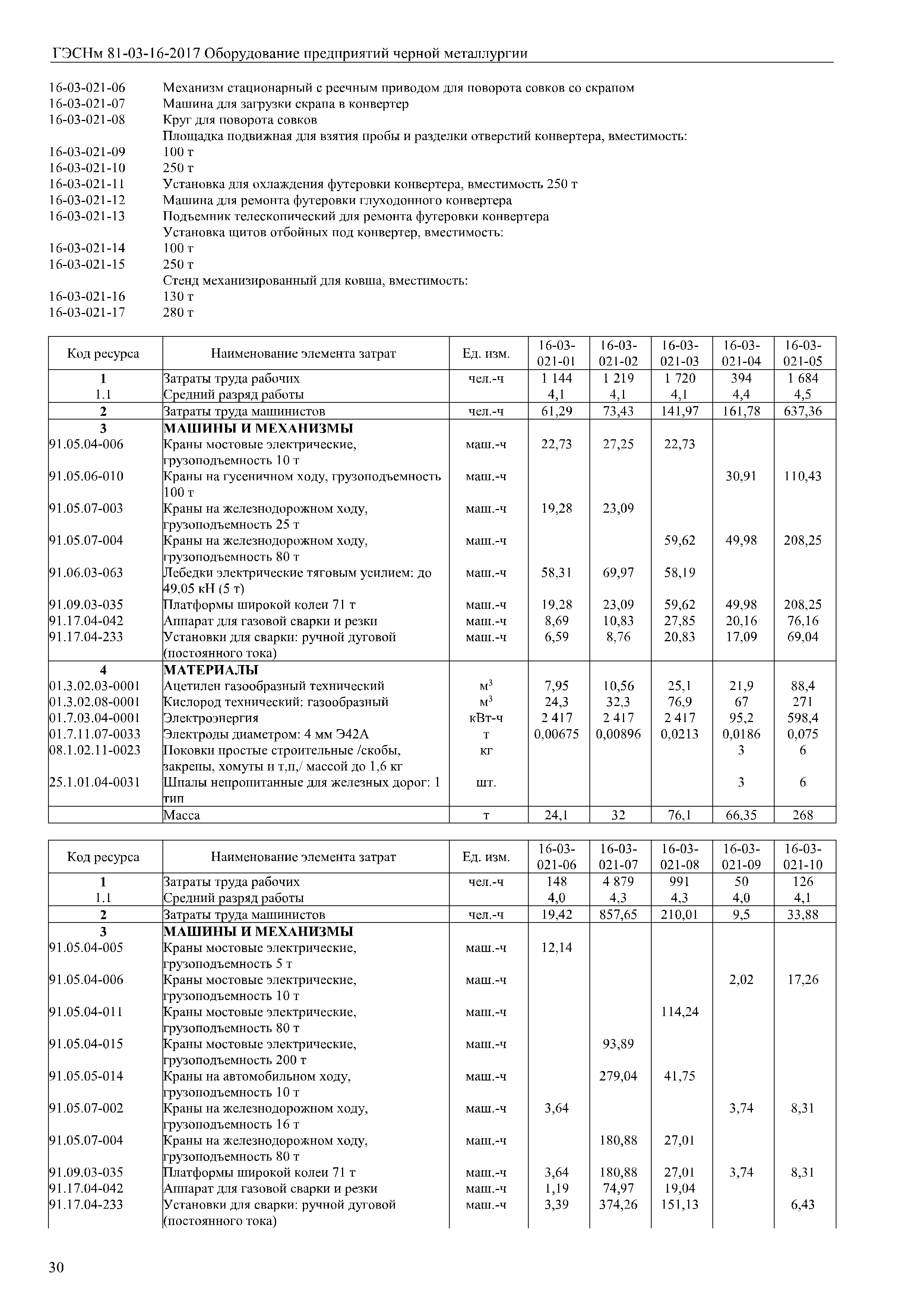 ГЭСНм 81-03-16-2017 Оборудование предприятий черной металлургии

16-03-021-06 Механизм стационарный с реечным приводом для поворота совков со скрапом
16-03-021-07 Машина для загрузки скрапа в конвертер
16-03-021-08 Круг для поворота совков
Площадка подвижная для взятия пробы и разделки отверстий конвертера, вместимость:
16-03-021-09 100 т
16-03-021-10 250 т
16-03-021-11 Установка для охлаждения футеровки конвертера, вместимость 250 т
16-03-021-12 Машина для ремонта футеровки глуходонного конвертера
16-03-021-13 Подъемник телескопический для ремонта футеровки конвертера
Установка щитов отбойных под конвертер, вместимость:
16-03-021-14 100 т
16-03-021-15 250 т
Стенд механизированный для ковша, вместимость:
16-03-021-16 130 т
16-03-021-17 280 т

| Код ресурса | Наименование элемента затрат | Ед. изм. | 16-03-021-01 | 16-03-021-02 | 16-03-021-03 | 16-03-021-04 | 16-03-021-05 |
|---|---|---|---|---|---|---|---|
| 1 | Затраты труда рабочих | чел.-ч | 1 144 | 1 219 | 1 720 | 394 | 1 684 |
| 1.1 | Средний разряд работы | | 4,1 | 4,1 | 4,1 | 4,4 | 4,5 |
| 2 | Затраты труда машинистов | чел.-ч | 61,29 | 73,43 | 141,97 | 161,78 | 637,36 |
| 3 | МАШИНЫ И МЕХАНИЗМЫ | | | | | | |
| 91.05.04-006 | Краны мостовые электрические, грузоподъемность 10 т | маш.-ч | 22,73 | 27,25 | 22,73 | | |
| 91.05.06-010 | Краны на гусеничном ходу, грузоподъемность 100 т | маш.-ч | | | | 30,91 | 110,43 |
| 91.05.07-003 | Краны на железнодорожном ходу, грузоподъемность 25 т | маш.-ч | 19,28 | 23,09 | | | |
| 91.05.07-004 | Краны на железнодорожном ходу, грузоподъемность 80 т | маш.-ч | | | 59,62 | 49,98 | 208,25 |
| 91.06.03-063 | Лебедки электрические тяговым усилием: до 49,05 кН (5 т) | маш.-ч | 58,31 | 69,97 | 58,19 | | |
| 91.09.03-035 | Платформы широкой колеи 71 т | маш.-ч | 19,28 | 23,09 | 59,62 | 49,98 | 208,25 |
| 91.17.04-042 | Аппарат для газовой сварки и резки | маш.-ч | 8,69 | 10,83 | 27,85 | 20,16 | 76,16 |
| 91.17.04-233 | Установки для сварки: ручной дуговой (постоянного тока) | маш.-ч | 6,59 | 8,76 | 20,83 | 17,09 | 69,04 |
| 4 | МАТЕРИАЛЫ | | | | | | |
| 01.3.02.03-0001 | Ацетилен газообразный технический | $м^3$ | 7,95 | 10,56 | 25,1 | 21,9 | 88,4 |
| 01.3.02.08-0001 | Кислород технический: газообразный | $м^3$ | 24,3 | 32,3 | 76,9 | 67 | 271 |
| 01.7.03.04-0001 | Электроэнергия | кВт-ч | 2 417 | 2 417 | 2 417 | 95,2 | 598,4 |
| 01.7.11.07-0033 | Электроды диаметром: 4 мм Э42А | т | 0,00675 | 0,00896 | 0,0213 | 0,0186 | 0,075 |
| 08.1.02.11-0023 | Поковки простые строительные /скобы, закрепы, хомуты и т,п,/ массой до 1,6 кг | кг | | | | 3 | 6 |
| 25.1.01.04-0031 | Шпалы непропитанные для железных дорог: 1 тип | шт. | | | | 3 | 6 |
| | Масса | т | 24,1 | 32 | 76,1 | 66,35 | 268 |

| Код ресурса | Наименование элемента затрат | Ед. изм. | 16-03-021-06 | 16-03-021-07 | 16-03-021-08 | 16-03-021-09 | 16-03-021-10 |
|---|---|---|---|---|---|---|---|
| 1 | Затраты труда рабочих | чел.-ч | 148 | 4 879 | 991 | 50 | 126 |
| 1.1 | Средний разряд работы | | 4,0 | 4,3 | 4,3 | 4,0 | 4,1 |
| 2 | Затраты труда машинистов | чел.-ч | 19,42 | 857,65 | 210,01 | 9,5 | 33,88 |
| 3 | МАШИНЫ И МЕХАНИЗМЫ | | | | | | |
| 91.05.04-005 | Краны мостовые электрические, грузоподъемность 5 т | маш.-ч | 12,14 | | | | |
| 91.05.04-006 | Краны мостовые электрические, грузоподъемность 10 т | маш.-ч | | | | 2,02 | 17,26 |
| 91.05.04-011 | Краны мостовые электрические, грузоподъемность 80 т | маш.-ч | | | 114,24 | | |
| 91.05.04-015 | Краны мостовые электрические, грузоподъемность 200 т | маш.-ч | | 93,89 | | | |
| 91.05.05-014 | Краны на автомобильном ходу, грузоподъемность 10 т | маш.-ч | | 279,04 | 41,75 | | |
| 91.05.07-002 | Краны на железнодорожном ходу, грузоподъемность 16 т | маш.-ч | 3,64 | | | 3,74 | 8,31 |
| 91.05.07-004 | Краны на железнодорожном ходу, грузоподъемность 80 т | маш.-ч | | 180,88 | 27,01 | | |
| 91.09.03-035 | Платформы широкой колеи 71 т | маш.-ч | 3,64 | 180,88 | 27,01 | 3,74 | 8,31 |
| 91.17.04-042 | Аппарат для газовой сварки и резки | маш.-ч | 1,19 | 74,97 | 19,04 | | |
| 91.17.04-233 | Установки для сварки: ручной дуговой (постоянного тока) | маш.-ч | 3,39 | 374,26 | 151,13 | | 6,43 |

30